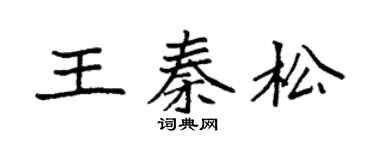 王秦松

词典网